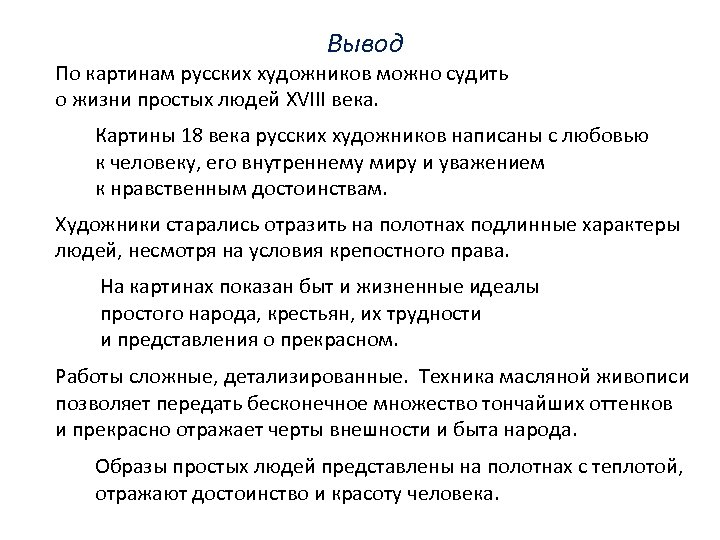 Вывод

По картинам русских художников можно судить о жизни простых людей XVIII века.

Картины 18 века русских художников написаны с любовью к человеку, его внутреннему миру и уважением к нравственным достоинствам.

Художники старались отразить на полотнах подлинные характеры людей, несмотря на условия крепостного права.

На картинах показан быт и жизненные идеалы простого народа, крестьян, их трудности и представления о прекрасном.

Работы сложные, детализированные. Техника масляной живописи позволяет передать бесконечное множество тончайших оттенков и прекрасно отражает черты внешности и быта народа.

Образы простых людей представлены на полотнах с теплотой, отражают достоинство и красоту человека.